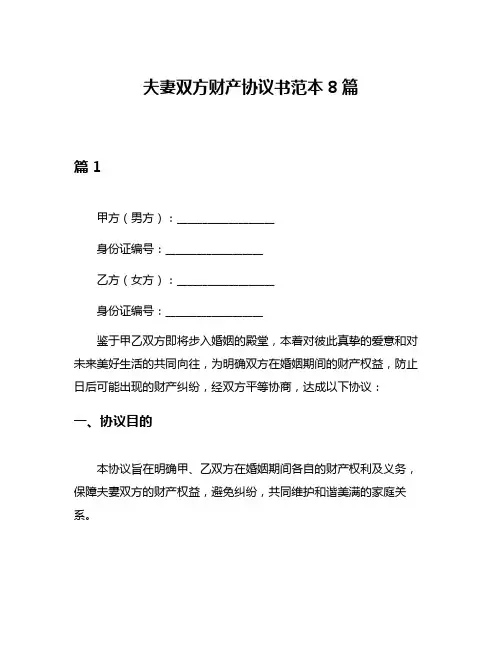 夫妻双方财产协议书范本 8 篇

篇 1

甲方（男方）：________________

身份证编号：________________

乙方（女方）：________________

身份证编号：________________

鉴于甲乙双方即将步入婚姻的殿堂，本着对彼此真挚的爱意和对未来美好生活的共同向往，为明确双方在婚姻期间的财产权益，防止日后可能出现的财产纠纷，经双方平等协商，达成以下协议：

一、协议目的

本协议旨在明确甲、乙双方在婚姻期间各自的财产权利及义务，保障夫妻双方的财产权益，避免纠纷，共同维护和谐美满的家庭关系。